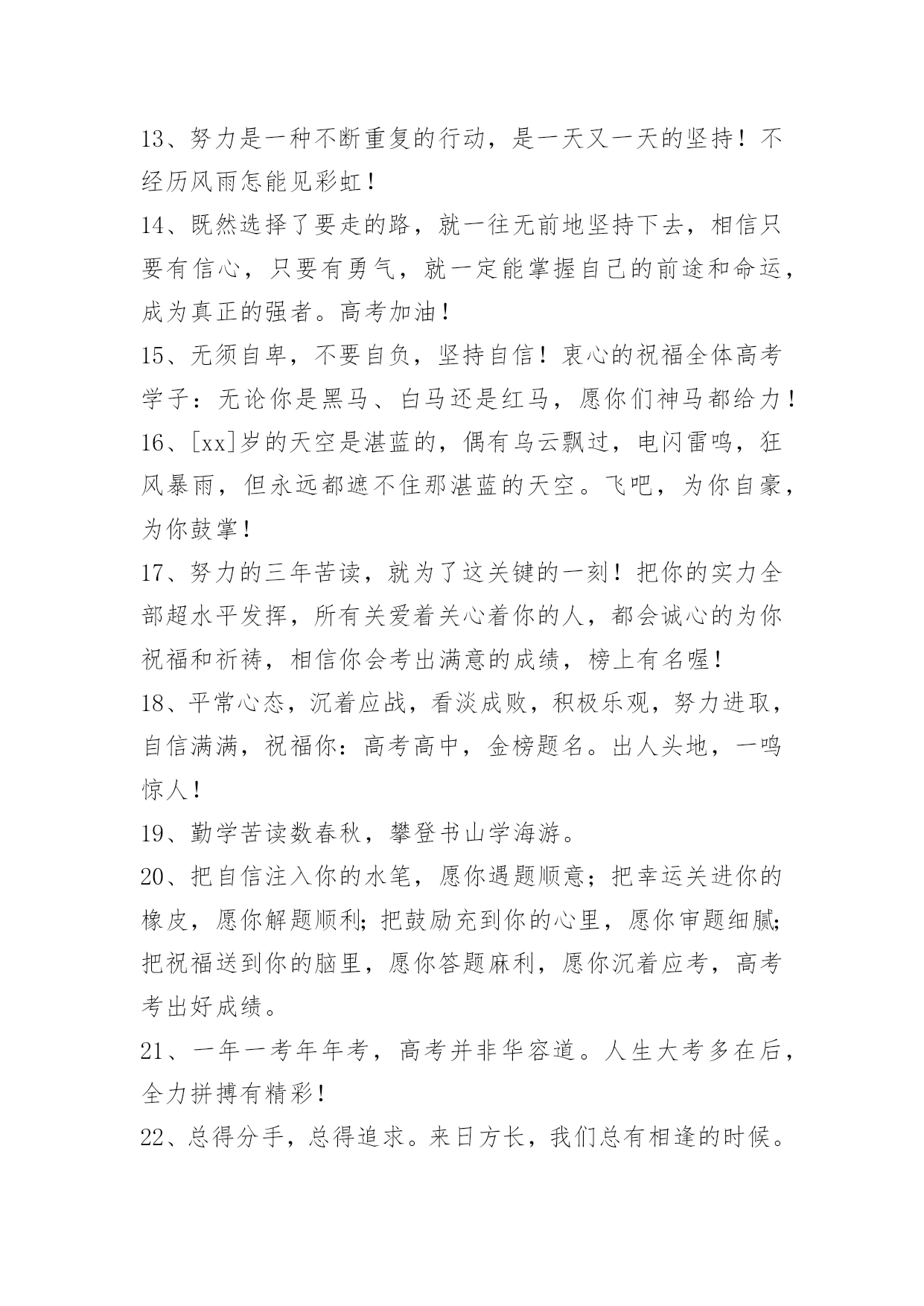 13、努力是一种不断重复的行动，是一天又一天的坚持！不经历风雨怎能见彩虹！

14、既然选择了要走的路，就一往无前地坚持下去，相信只要有信心，只要有勇气，就一定能掌握自己的前途和命运，成为真正的强者。高考加油！

15、无须自卑，不要自负，坚持自信！衷心的祝福全体高考学子：无论你是黑马、白马还是红马，愿你们神马都给力！

16、[xx]岁的天空是湛蓝的，偶有乌云飘过，电闪雷鸣，狂风暴雨，但永远都遮不住那湛蓝的天空。飞吧，为你自豪，为你鼓掌！

17、努力的三年苦读，就为了这关键的一刻！把你的实力全部超水平发挥，所有关爱着关心着你的人，都会诚心的为你祝福和祈祷，相信你会考出满意的成绩，榜上有名喔!

18、平常心态，沉着应战，看淡成败，积极乐观，努力进取，自信满满，祝福你：高考高中，金榜题名。出人头地，一鸣惊人！

19、勤学苦读数春秋，攀登书山学海游。

20、把自信注入你的水笔，愿你遇题顺意；把幸运关进你的橡皮，愿你解题顺利;把鼓励充到你的心里，愿你审题细腻;把祝福送到你的脑里，愿你答题麻利，愿你沉着应考，高考考出好成绩。

21、一年一考年年考，高考并非华容道。人生大考多在后，全力拼搏有精彩！

22、总得分手，总得追求。来日方长，我们总有相逢的时候。